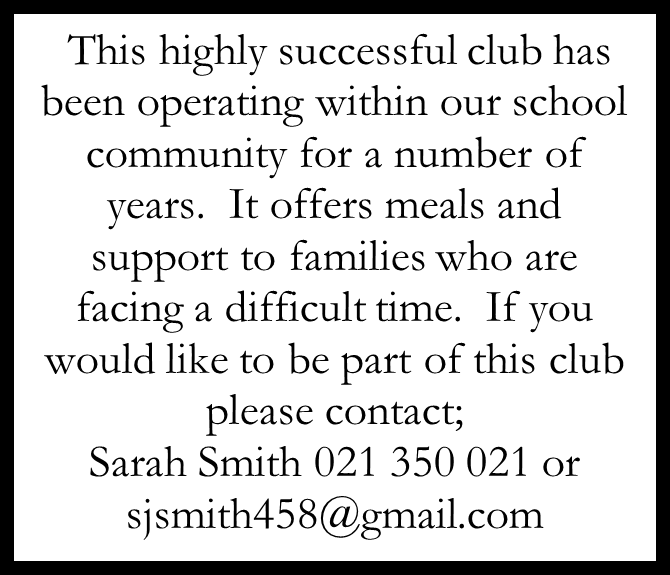 This highly successful club has been operating within our school community for a number of years.  It offers meals and support to families who are facing a difficult time.  If you would like to be part of this club please contact;
Sarah Smith 021 350 021 or sjsmith458@gmail.com